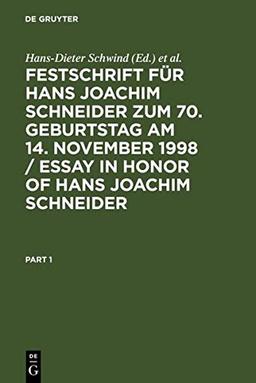 DE GRUYTER

Hans-Dieter Schwind (Ed.) et al.

FESTSCHRIFT FÜR HANS JOACHIM SCHNEIDER ZUM 70. GEBURTSTAG AM 14. NOVEMBER 1998 / ESSAY IN HONOR OF HANS JOACHIM SCHNEIDER

PART 1

DE G